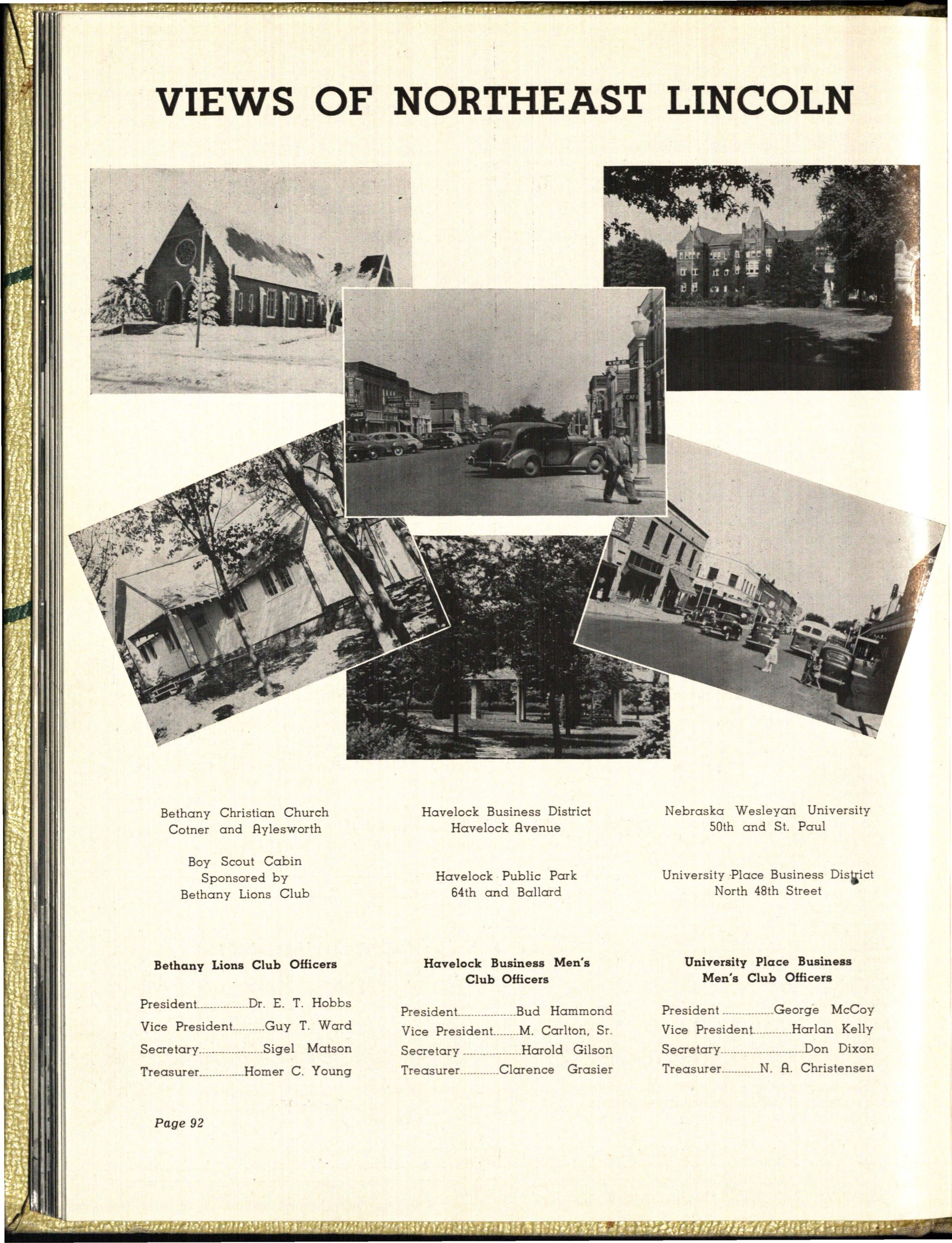 VIEWS OF NORTHEAST LINCOLN

Bethany Christian Church
Cotner and Aylesworth

Boy Scout Cabin
Sponsored by
Bethany Lions Club

Bethany Lions Club Officers

President Dr. E. T. Hobbs
Vice President Guy T. Ward
Secretary Sigel Matson
Treasurer Homer C. Young

Havelock Business District
Havelock Avenue

Havelock Public Park
64th and Ballard

Havelock Business Men's
Club Officers

President Bud Hammond
Vice President M. Carlton, Sr.
Secretary Harold Gilson
Treasurer Clarence Grasier

Nebraska Wesleyan University
50th and St. Paul

University Place Business District
North 48th Street

University Place Business
Men's Club Officers

President George McCoy
Vice President Harlan Kelly
Secretary Don Dixon
Treasurer N. A. Christensen

Page 92